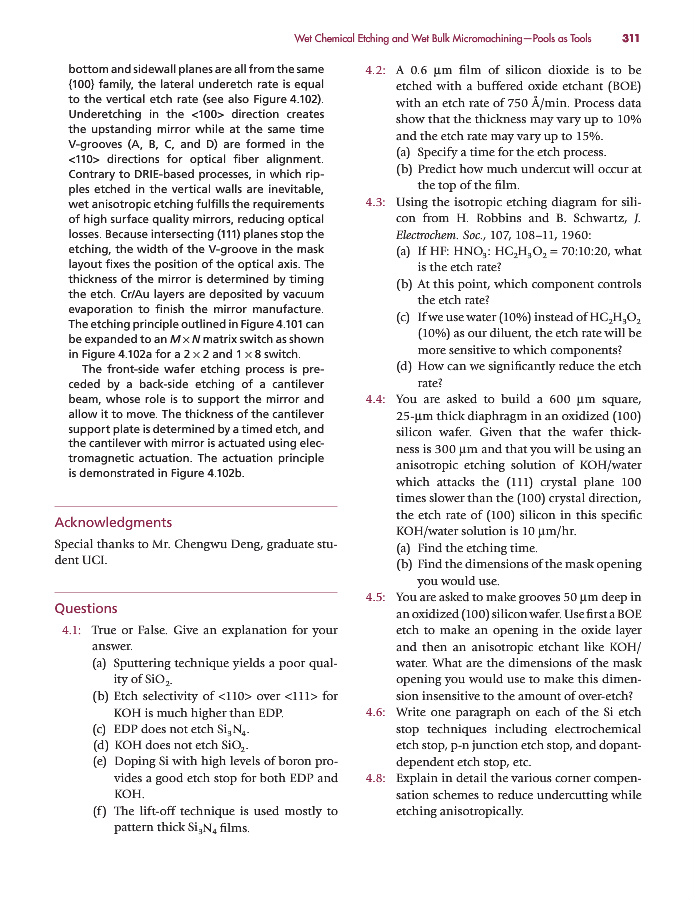 Wet Chemical Etching and Wet Bulk Micromachining—Pools as Tools 311

bottom and sidewall planes are all from the same {100} family, the lateral underetch rate is equal to the vertical etch rate (see also Figure 4.102). Underetching in the <100> direction creates the upstanding mirror while at the same time V-grooves (A, B, C, and D) are formed in the <110> directions for optical fiber alignment. Contrary to DRIE-based processes, in which ripples etched in the vertical walls are inevitable, wet anisotropic etching fulfills the requirements of high surface quality mirrors, reducing optical losses. Because intersecting (111) planes stop the etching, the width of the V-groove in the mask layout fixes the position of the optical axis. The thickness of the mirror is determined by timing the etch. Cr/Au layers are deposited by vacuum evaporation to finish the mirror manufacture. The etching principle outlined in Figure 4.101 can be expanded to an $M \times N$ matrix switch as shown in Figure 4.102a for a $2 \times 2$ and $1 \times 8$ switch.

The front-side wafer etching process is preceded by a back-side etching of a cantilever beam, whose role is to support the mirror and allow it to move. The thickness of the cantilever support plate is determined by a timed etch, and the cantilever with mirror is actuated using electromagnetic actuation. The actuation principle is demonstrated in Figure 4.102b.

Acknowledgments

Special thanks to Mr. Chengwu Deng, graduate student UCI.

Questions

4.1: True or False. Give an explanation for your answer.
(a) Sputtering technique yields a poor quality of $SiO_2$.
(b) Etch selectivity of <110> over <111> for KOH is much higher than EDP.
(c) EDP does not etch $Si_3N_4$.
(d) KOH does not etch $SiO_2$.
(e) Doping Si with high levels of boron provides a good etch stop for both EDP and KOH.
(f) The lift-off technique is used mostly to pattern thick $Si_3N_4$ films.

4.2: A 0.6 μm film of silicon dioxide is to be etched with a buffered oxide etchant (BOE) with an etch rate of 750 Å/min. Process data show that the thickness may vary up to 10% and the etch rate may vary up to 15%.
(a) Specify a time for the etch process.
(b) Predict how much undercut will occur at the top of the film.

4.3: Using the isotropic etching diagram for silicon from H. Robbins and B. Schwartz, J. Electrochem. Soc., 107, 108–11, 1960:
(a) If HF: $HNO_3$: $HC_2H_3O_2$ = 70:10:20, what is the etch rate?
(b) At this point, which component controls the etch rate?
(c) If we use water (10%) instead of $HC_2H_3O_2$ (10%) as our diluent, the etch rate will be more sensitive to which components?
(d) How can we significantly reduce the etch rate?

4.4: You are asked to build a 600 μm square, 25-μm thick diaphragm in an oxidized (100) silicon wafer. Given that the wafer thickness is 300 μm and that you will be using an anisotropic etching solution of KOH/water which attacks the (111) crystal plane 100 times slower than the (100) crystal direction, the etch rate of (100) silicon in this specific KOH/water solution is 10 μm/hr.
(a) Find the etching time.
(b) Find the dimensions of the mask opening you would use.

4.5: You are asked to make grooves 50 μm deep in an oxidized (100) silicon wafer. Use first a BOE etch to make an opening in the oxide layer and then an anisotropic etchant like KOH/water. What are the dimensions of the mask opening you would use to make this dimension insensitive to the amount of over-etch?

4.6: Write one paragraph on each of the Si etch stop techniques including electrochemical etch stop, p-n junction etch stop, and dopant-dependent etch stop, etc.

4.8: Explain in detail the various corner compensation schemes to reduce undercutting while etching anisotropically.